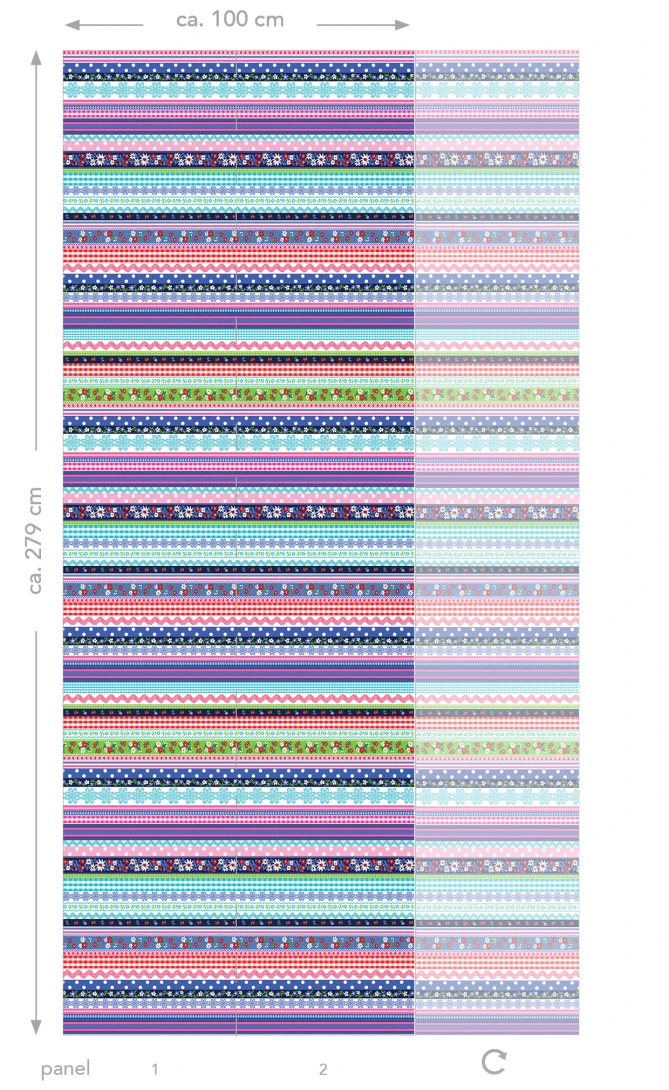 ca. 100 cm

ca. 279 cm

panel 1 2